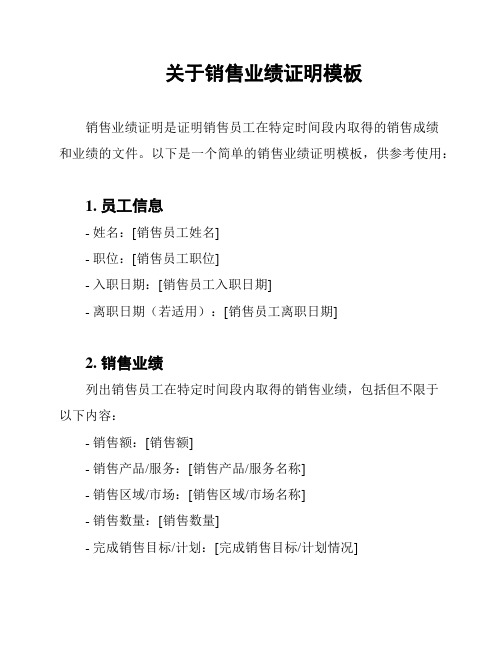 关于销售业绩证明模板

销售业绩证明是证明销售员工在特定时间段内取得的销售成绩和业绩的文件。以下是一个简单的销售业绩证明模板，供参考使用：

1. 员工信息

- 姓名：[销售员工姓名]

- 职位：[销售员工职位]

- 入职日期：[销售员工入职日期]

- 离职日期（若适用）：[销售员工离职日期]

2. 销售业绩

列出销售员工在特定时间段内取得的销售业绩，包括但不限于以下内容：

- 销售额：[销售额]

- 销售产品/服务：[销售产品/服务名称]

- 销售区域/市场：[销售区域/市场名称]

- 销售数量：[销售数量]

- 完成销售目标/计划：[完成销售目标/计划情况]